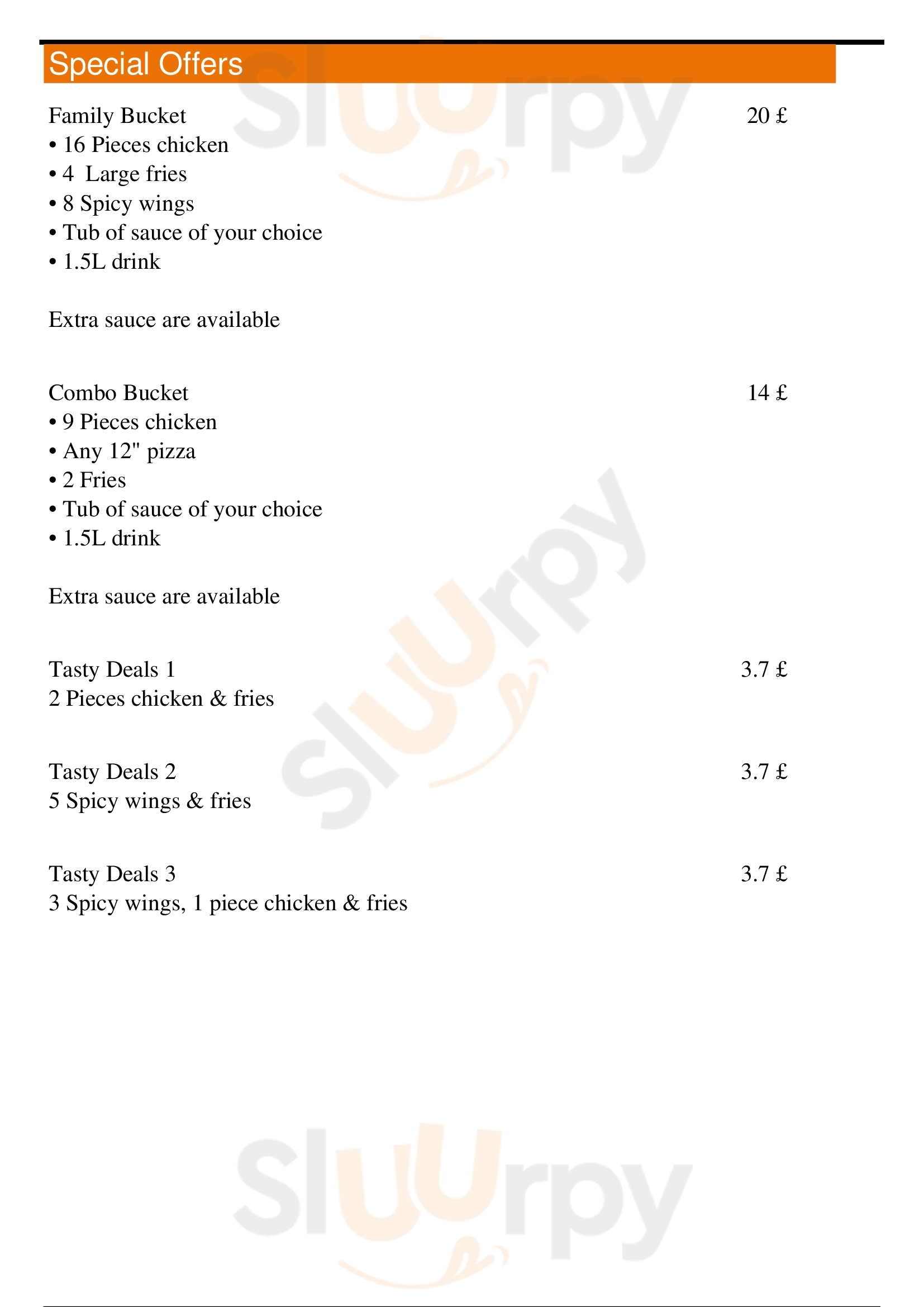 Special Offers

Family Bucket 20 £
• 16 Pieces chicken
• 4 Large fries
• 8 Spicy wings
• Tub of sauce of your choice
• 1.5L drink

Extra sauce are available

Combo Bucket 14 £
• 9 Pieces chicken
• Any 12" pizza
• 2 Fries
• Tub of sauce of your choice
• 1.5L drink

Extra sauce are available

Tasty Deals 1 3.7 £
2 Pieces chicken & fries

Tasty Deals 2 3.7 £
5 Spicy wings & fries

Tasty Deals 3 3.7 £
3 Spicy wings, 1 piece chicken & fries

Sluurpy
Sluurpy
Sluurpy